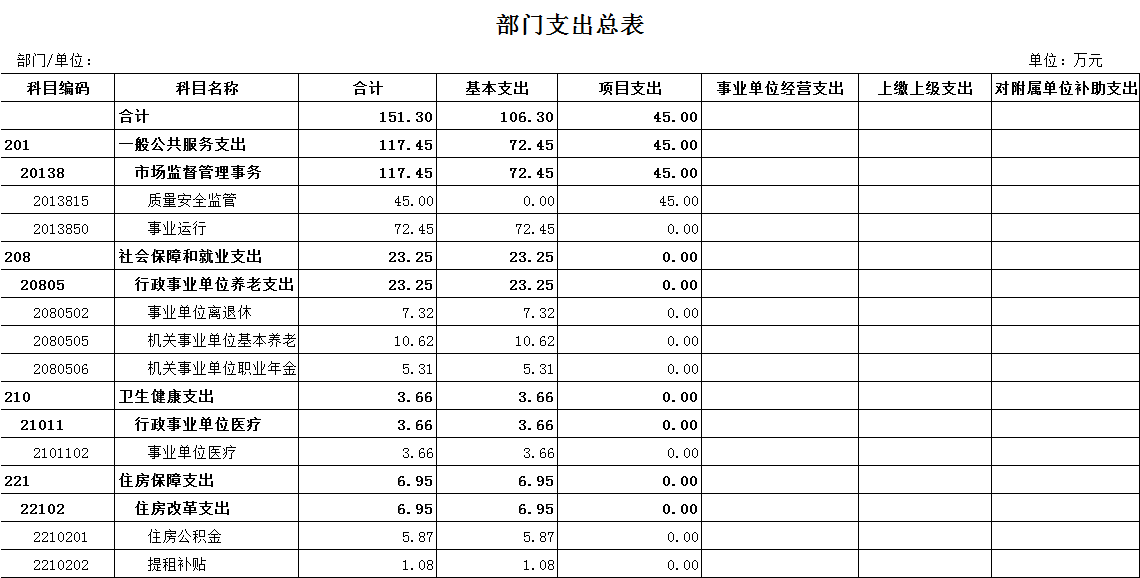 部门支出总表

部门/单位：

单位：万元

| 科目编码 | 科目名称 | 合计 | 基本支出 | 项目支出 | 事业单位经营支出 | 上缴上级支出 | 对附属单位补助支出 |
|---|---|---|---|---|---|---|---|
| | 合计 | 151.30 | 106.30 | 45.00 | | | |
| 201 | 一般公共服务支出 | 117.45 | 72.45 | 45.00 | | | |
| 20138 | 市场监督管理事务 | 117.45 | 72.45 | 45.00 | | | |
| 2013815 | 质量安全监管 | 45.00 | 0.00 | 45.00 | | | |
| 2013850 | 事业运行 | 72.45 | 72.45 | 0.00 | | | |
| 208 | 社会保障和就业支出 | 23.25 | 23.25 | 0.00 | | | |
| 20805 | 行政事业单位养老支出 | 23.25 | 23.25 | 0.00 | | | |
| 2080502 | 事业单位离退休 | 7.32 | 7.32 | 0.00 | | | |
| 2080505 | 机关事业单位基本养老 | 10.62 | 10.62 | 0.00 | | | |
| 2080506 | 机关事业单位职业年金 | 5.31 | 5.31 | 0.00 | | | |
| 210 | 卫生健康支出 | 3.66 | 3.66 | 0.00 | | | |
| 21011 | 行政事业单位医疗 | 3.66 | 3.66 | 0.00 | | | |
| 2101102 | 事业单位医疗 | 3.66 | 3.66 | 0.00 | | | |
| 221 | 住房保障支出 | 6.95 | 6.95 | 0.00 | | | |
| 22102 | 住房改革支出 | 6.95 | 6.95 | 0.00 | | | |
| 2210201 | 住房公积金 | 5.87 | 5.87 | 0.00 | | | |
| 2210202 | 提租补贴 | 1.08 | 1.08 | 0.00 | | | |